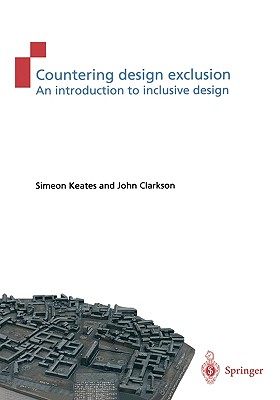 Countering design exclusion
An introduction to inclusive design

Simeon Keates and John Clarkson

Springer